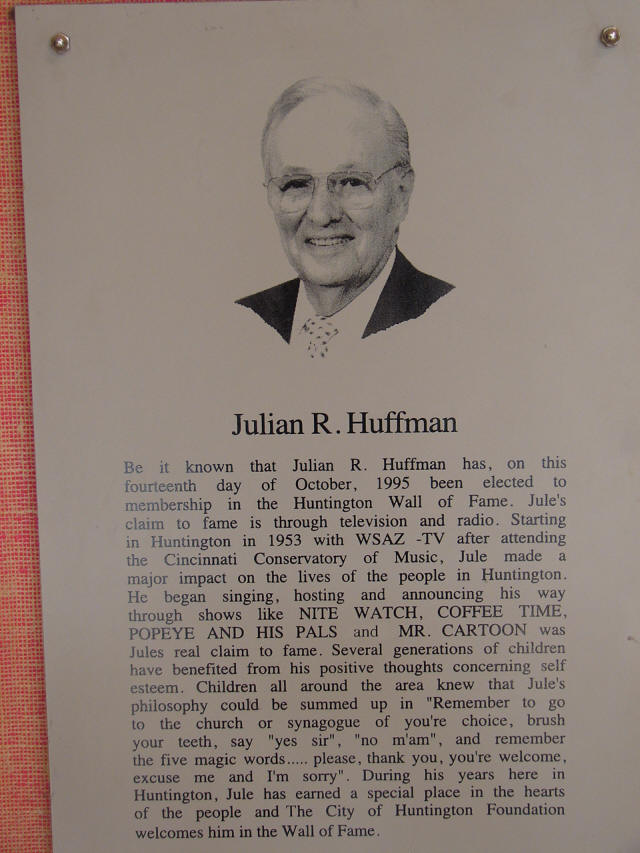 Julian R. Huffman

Be it known that Julian R. Huffman has, on this fourteenth day of October, 1995 been elected to membership in the Huntington Wall of Fame. Jule's claim to fame is through television and radio. Starting in Huntington in 1953 with WSAZ -TV after attending the Cincinnati Conservatory of Music, Jule made a major impact on the lives of the people in Huntington. He began singing, hosting and announcing his way through shows like NITE WATCH, COFFEE TIME, POPEYE AND HIS PALS and MR. CARTOON was Jules real claim to fame. Several generations of children have benefited from his positive thoughts concerning self esteem. Children all around the area knew that Jule's philosophy could be summed up in "Remember to go to the church or synagogue of you're choice, brush your teeth, say "yes sir", "no m'am", and remember the five magic words..... please, thank you, you're welcome, excuse me and I'm sorry". During his years here in Huntington, Jule has earned a special place in the hearts of the people and The City of Huntington Foundation welcomes him in the Wall of Fame.